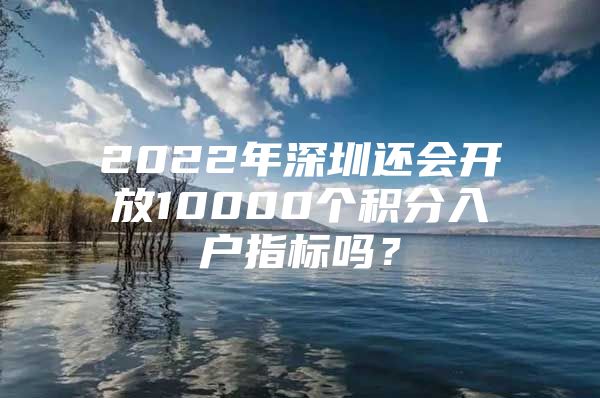 2022年深圳还会开放10000个积分入户指标吗？